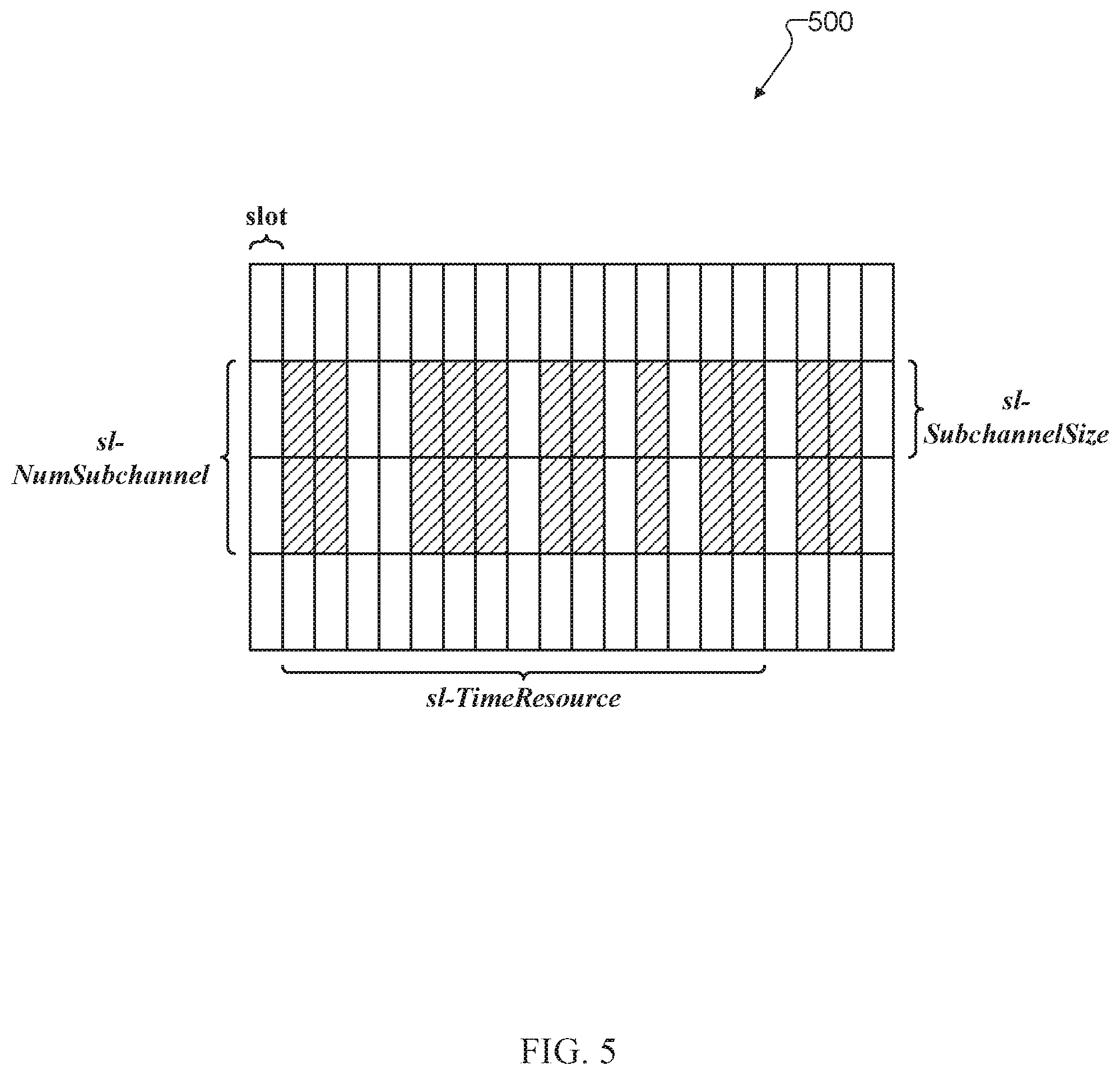 500

slot

sl-NumSubchannel

sl-SubchannelSize

sl-TimeResource

FIG. 5